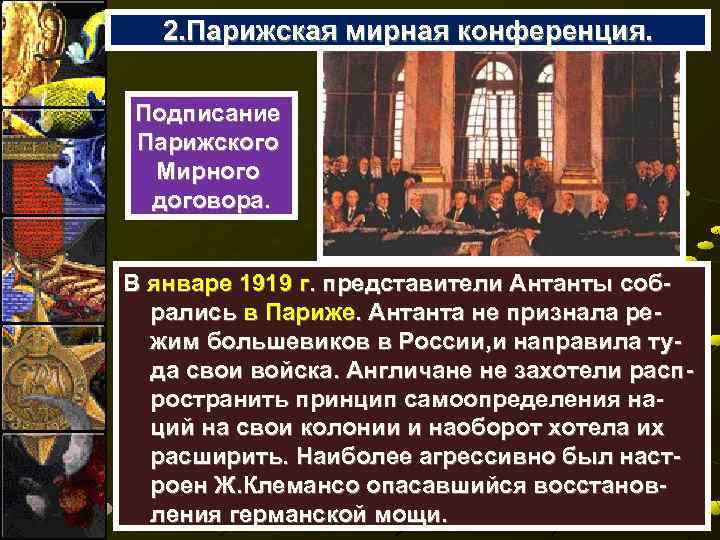 2.Парижская мирная конференция.

Подписание Парижского Мирного договора.

В январе 1919 г. представители Антанты собрались в Париже. Антанта не признала режим большевиков в России,и направила туда свои войска. Англичане не захотели распространить принцип самоопределения наций на свои колонии и наоборот хотела их расширить. Наиболее агрессивно был настроен Ж.Клемансо опасавшийся восстановления германской мощи.